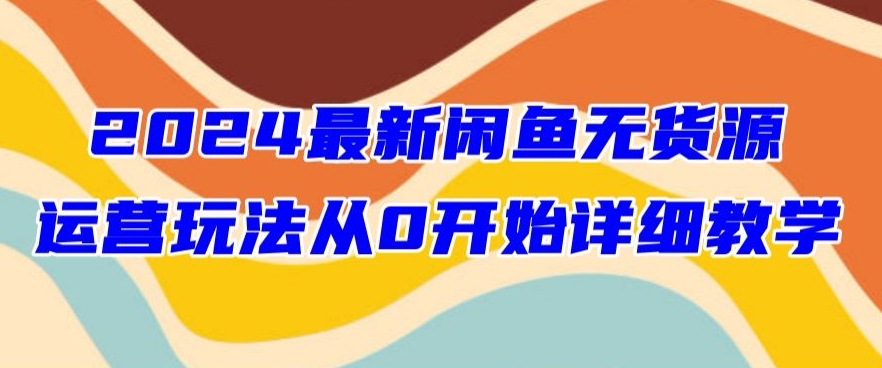 2024最新闲鱼无货源
运营玩法从0开始详细教学